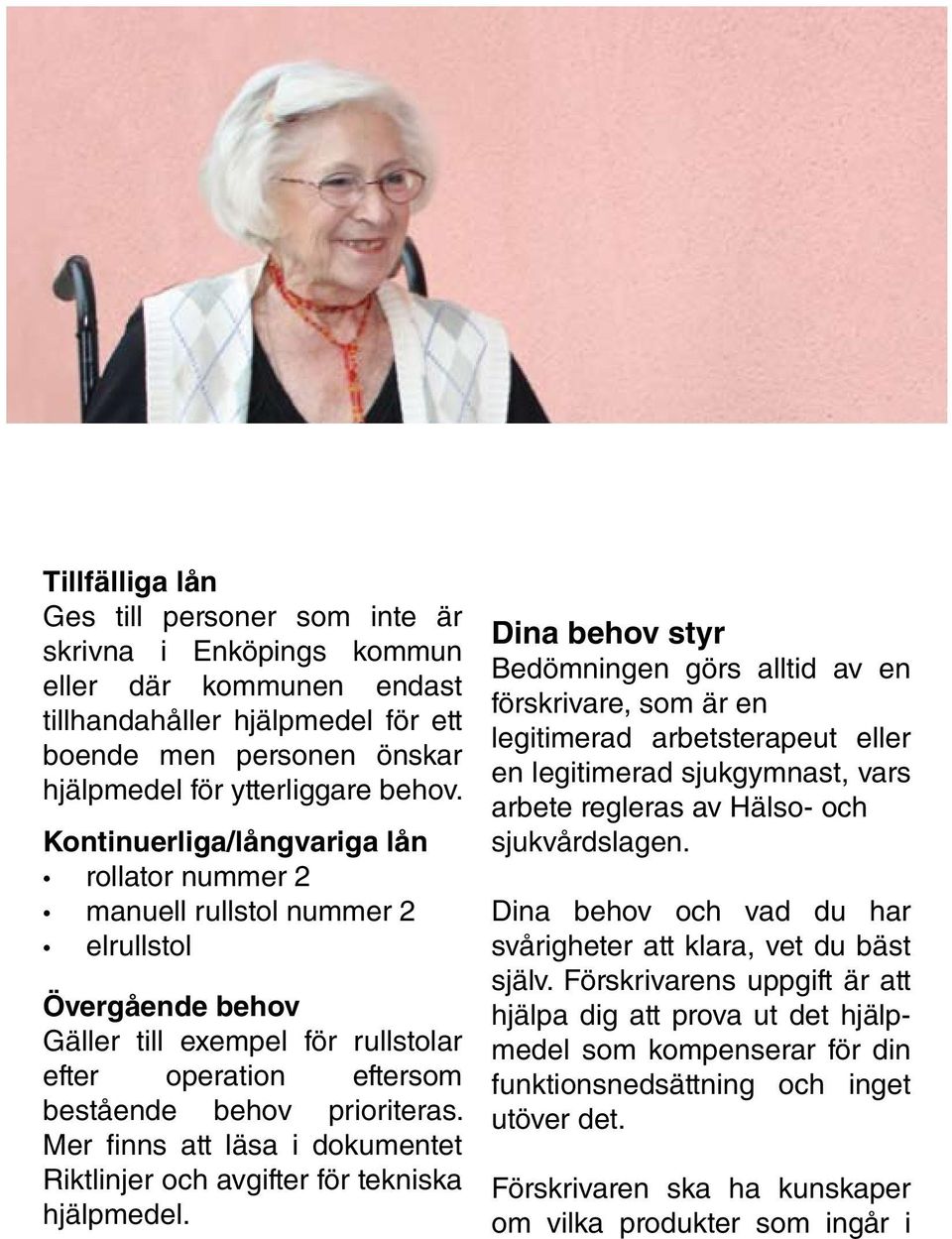 Tillfälliga lån
Ges till personer som inte är skrivna i Enköpings kommun eller där kommunen endast tillhandahåller hjälpmedel för ett boende men personen önskar hjälpmedel för ytterliggare behov.

Kontinuerliga/långvariga lån
• rollator nummer 2
• manuell rullstol nummer 2
• elrullstol

Övergående behov
Gäller till exempel för rullstolar efter operation eftersom bestående behov prioriteras. Mer finns att läsa i dokumentet Riktlinjer och avgifter för tekniska hjälpmedel.

Dina behov styr
Bedömningen görs alltid av en förskrivare, som är en legitimerad arbetsterapeut eller en legitimerad sjukgymnast, vars arbete regleras av Hälso- och sjukvårdslagen.

Dina behov och vad du har svårigheter att klara, vet du bäst själv. Förskrivarens uppgift är att hjälpa dig att prova ut det hjälpmedel som kompenserar för din funktionsnedsättning och inget utöver det.

Förskrivaren ska ha kunskaper om vilka produkter som ingår i